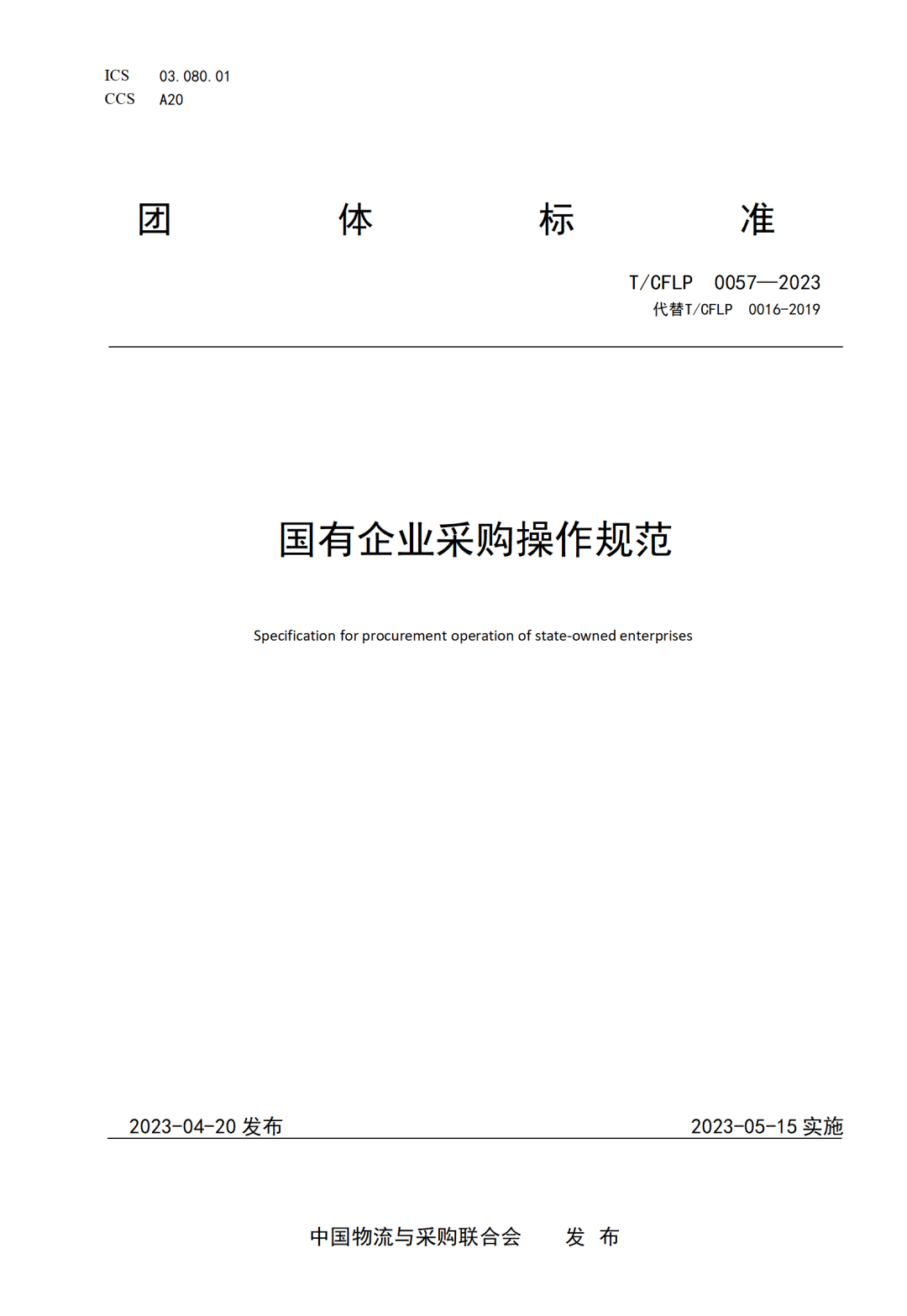 ICS 03.080.01
CCS A20

团 体 标 准

T/CFLP 0057—2023
代替T/CFLP 0016-2019

国有企业采购操作规范

Specification for procurement operation of state-owned enterprises

2023-04-20 发布

2023-05-15 实施

中国物流与采购联合会 发 布